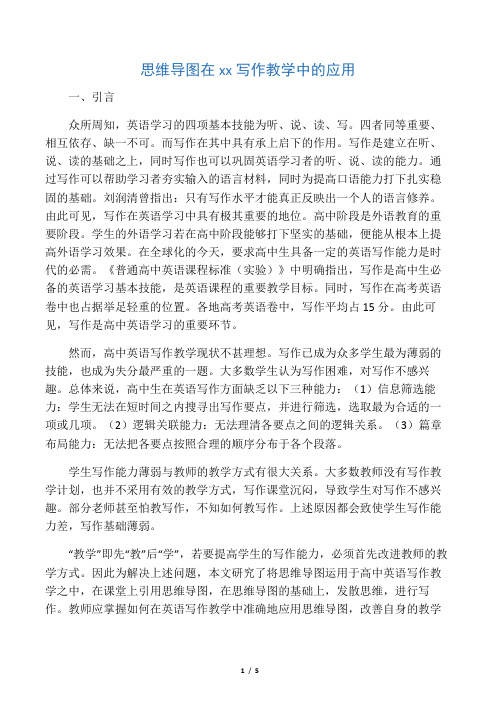 思维导图在 xx 写作教学中的应用

一、引言

众所周知，英语学习的四项基本技能为听、说、读、写。四者同等重要、相互依存、缺一不可。而写作在其中具有承上启下的作用。写作是建立在听、说、读的基础之上，同时写作也可以巩固英语学习者的听、说、读的能力。通过写作可以帮助学习者夯实输入的语言材料，同时为提高口语能力打下扎实稳固的基础。刘润清曾指出：只有写作水平才能真正反映出一个人的语言修养。由此可见，写作在英语学习中具有极其重要的地位。高中阶段是外语教育的重要阶段。学生的外语学习若在高中阶段能够打下坚实的基础，便能从根本上提高外语学习效果。在全球化的今天，要求高中生具备一定的英语写作能力是时代的必需。《普通高中英语课程标准（实验）》中明确指出，写作是高中生必备的英语学习基本技能，是英语课程的重要教学目标。同时，写作在高考英语卷中也占据举足轻重的位置。各地高考英语卷中，写作平均占 15 分。由此可见，写作是高中英语学习的重要环节。

然而，高中英语写作教学现状不甚理想。写作已成为众多学生最为薄弱的技能，也成为失分最严重的一题。大多数学生认为写作困难，对写作不感兴趣。总体来说，高中生在英语写作方面缺乏以下三种能力：（1）信息筛选能力：学生无法在短时间之内搜寻出写作要点，并进行筛选，选取最为合适的一项或几项。（2）逻辑关联能力：无法理清各要点之间的逻辑关系。（3）篇章布局能力：无法把各要点按照合理的顺序分布于各个段落。

学生写作能力薄弱与教师的教学方式有很大关系。大多数教师没有写作教学计划，也并不采用有效的教学方式，写作课堂沉闷，导致学生对写作不感兴趣。部分老师甚至怕教写作，不知如何教写作。上述原因都会致使学生写作能力差，写作基础薄弱。

“教学”即先“教”后“学”，若要提高学生的写作能力，必须首先改进教师的教学方式。因此为解决上述问题，本文研究了将思维导图运用于高中英语写作教学之中，在课堂上引用思维导图，在思维导图的基础上，发散思维，进行写作。教师应掌握如何在英语写作教学中准确地应用思维导图，改善自身的教学

1 / 5